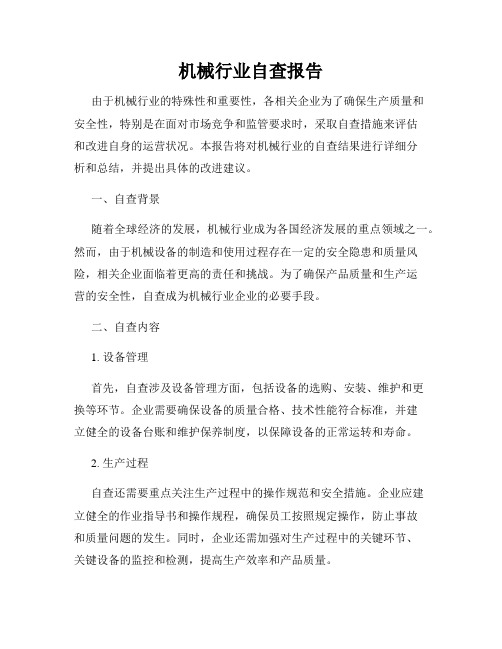 机械行业自查报告

由于机械行业的特殊性和重要性，各相关企业为了确保生产质量和安全性，特别是在面对市场竞争和监管要求时，采取自查措施来评估和改进自身的运营状况。本报告将对机械行业的自查结果进行详细分析和总结，并提出具体的改进建议。

一、自查背景

随着全球经济的发展，机械行业成为各国经济发展的重点领域之一。然而，由于机械设备的制造和使用过程存在一定的安全隐患和质量风险，相关企业面临着更高的责任和挑战。为了确保产品质量和生产运营的安全性，自查成为机械行业企业的必要手段。

二、自查内容

1. 设备管理

首先，自查涉及设备管理方面，包括设备的选购、安装、维护和更换等环节。企业需要确保设备的质量合格、技术性能符合标准，并建立健全的设备台账和维护保养制度，以保障设备的正常运转和寿命。

2. 生产过程

自查还需要重点关注生产过程中的操作规范和安全措施。企业应建立健全的作业指导书和操作规程，确保员工按照规定操作，防止事故和质量问题的发生。同时，企业还需加强对生产过程中的关键环节、关键设备的监控和检测，提高生产效率和产品质量。